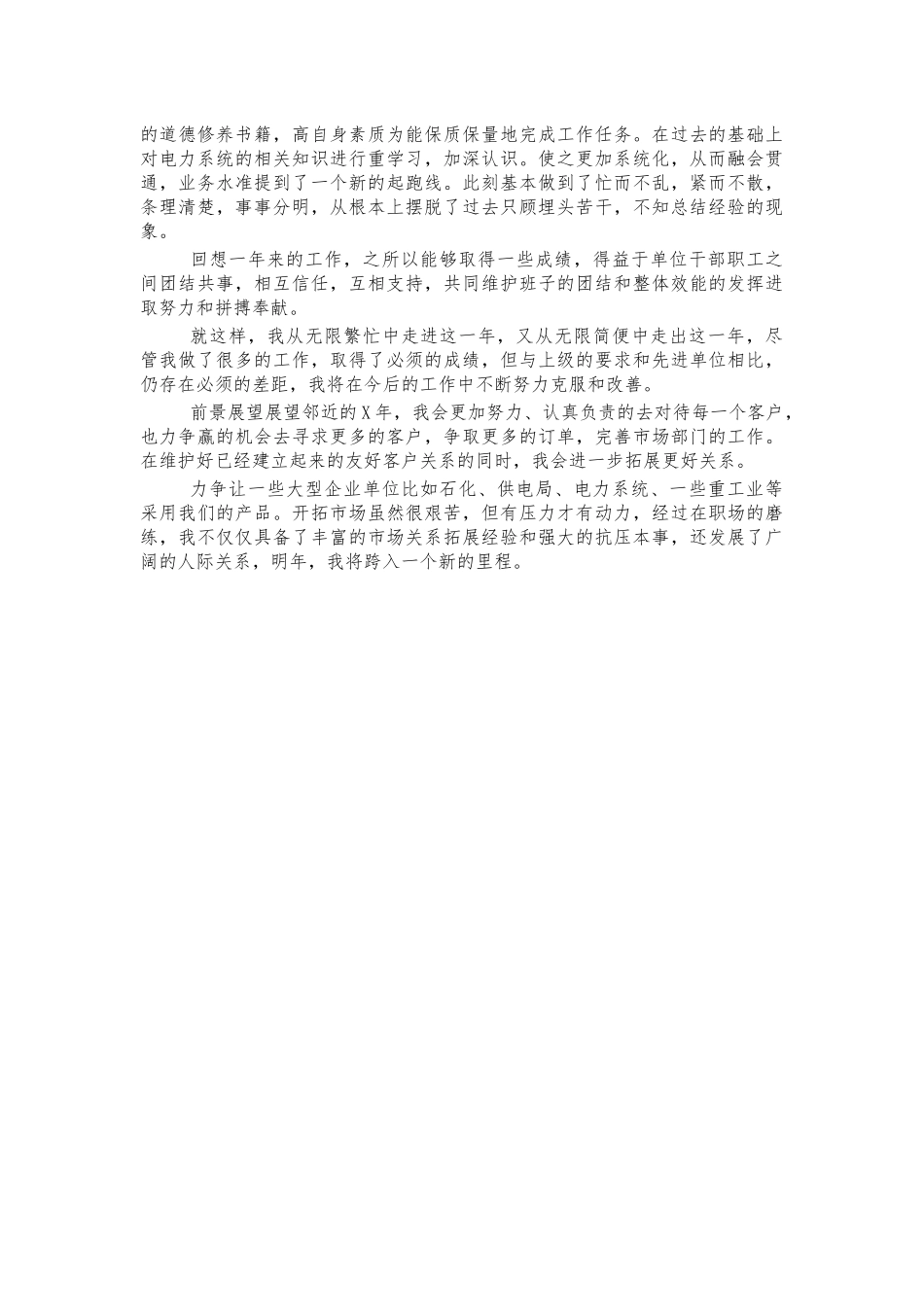 的道德修养书籍，高自身素质为能保质保量地完成工作任务。在过去的基础上对电力系统的相关知识进行重学习，加深认识。使之更加系统化，从而融会贯通，业务水准提到了一个新的起跑线。此刻基本做到了忙而不乱，紧而不散，条理清楚，事事分明，从根本上摆脱了过去只顾埋头苦干，不知总结经验的现象。

回想一年来的工作，之所以能够取得一些成绩，得益于单位干部职工之间团结共事，相互信任，互相支持，共同维护班子的团结和整体效能的发挥进取努力和拼搏奉献。

就这样，我从无限繁忙中走进这一年，又从无限简便中走出这一年，尽管我做了很多的工作，取得了必须的成绩，但与上级的要求和先进单位相比，仍存在必须的差距，我将在今后的工作中不断努力克服和改善。

前景展望展望邻近的X年，我会更加努力、认真负责的去对待每一个客户，也力争赢的机会去寻求更多的客户，争取更多的订单，完善市场部门的工作。在维护好已经建立起来的友好客户关系的同时，我会进一步拓展更好关系。

力争让一些大型企业单位比如石化、供电局、电力系统、一些重工业等采用我们的产品。开拓市场虽然很艰苦，但有压力才有动力，经过在职场的磨练，我不仅仅具备了丰富的市场关系拓展经验和强大的抗压本事，还发展了广阔的人际关系，明年，我将跨入一个新的里程。